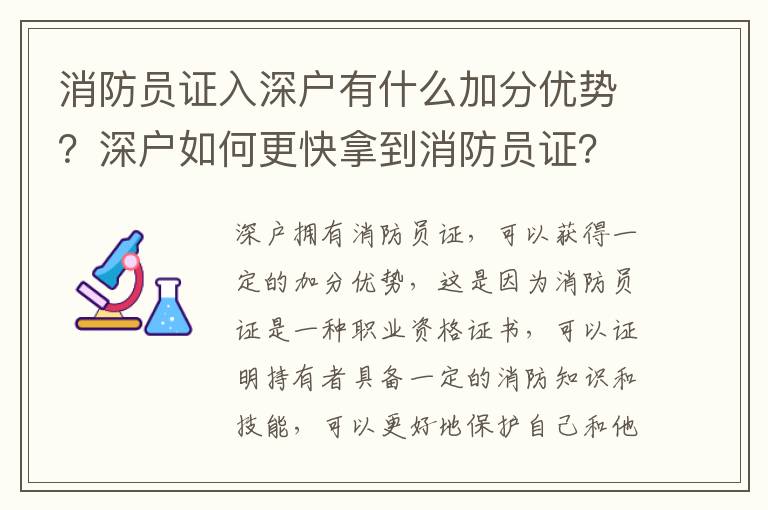 消防员证入深户有什么加分优势？深户如何更快拿到消防员证？

深户拥有消防员证，可以获得一定的加分优势，这是因为消防员证是一种职业资格证书，可以证明持有者具备一定的消防知识和技能，可以更好地保护自己和他